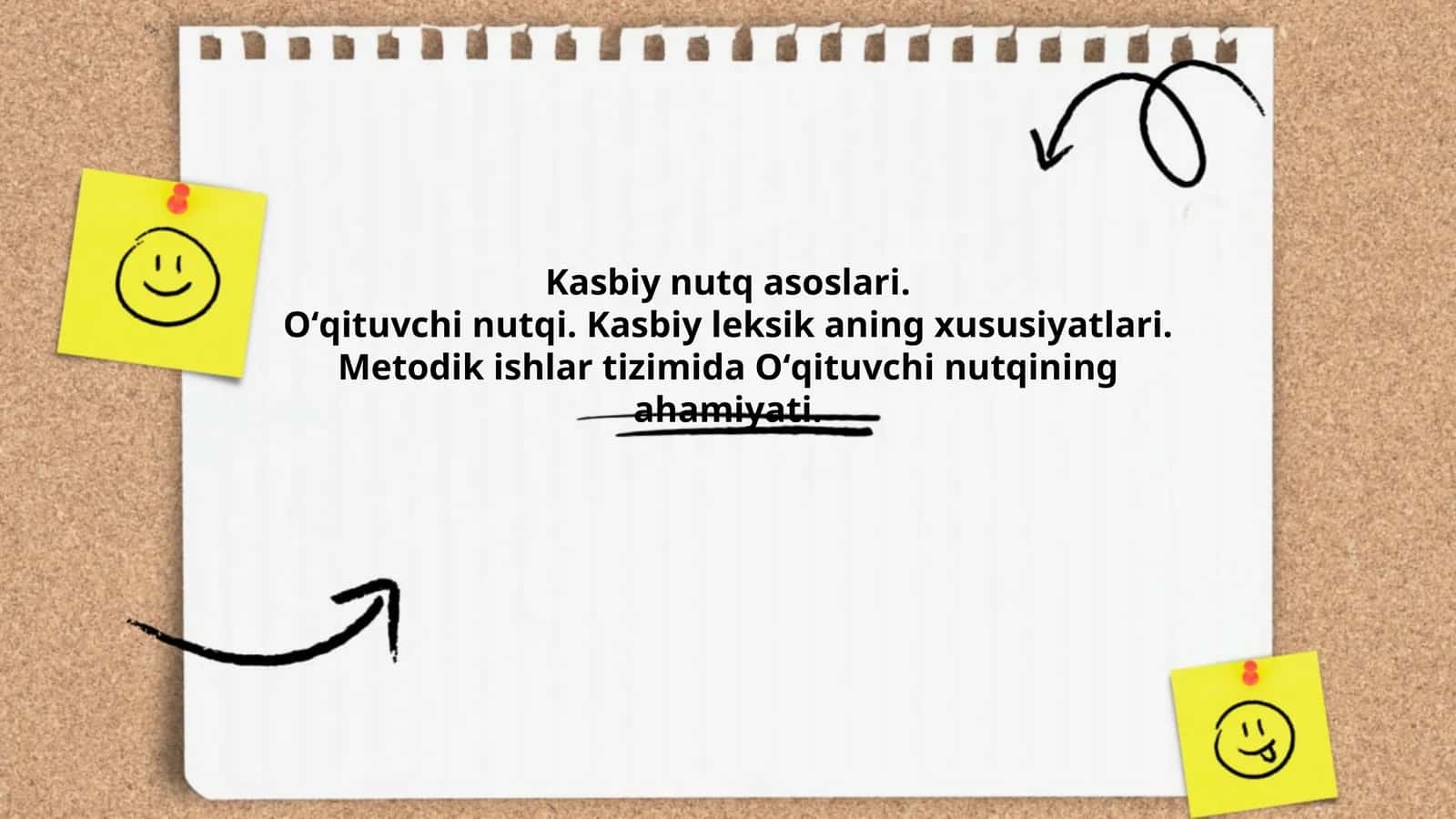 Kasbiy nutq asoslari.
O‘qituvchi nutqi. Kasbiy leksik aning xususiyatlari. Metodik ishlar tizimida O‘qituvchi nutqining ahamiyati.